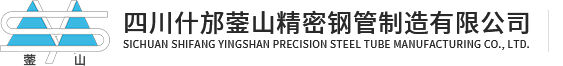 蓥 山

四川什邡蓥山精密钢管制造有限公司
SICHUAN SHIFANG YINGSHAN PRECISION STEEL TUBE MANUFACTURING CO., LTD.